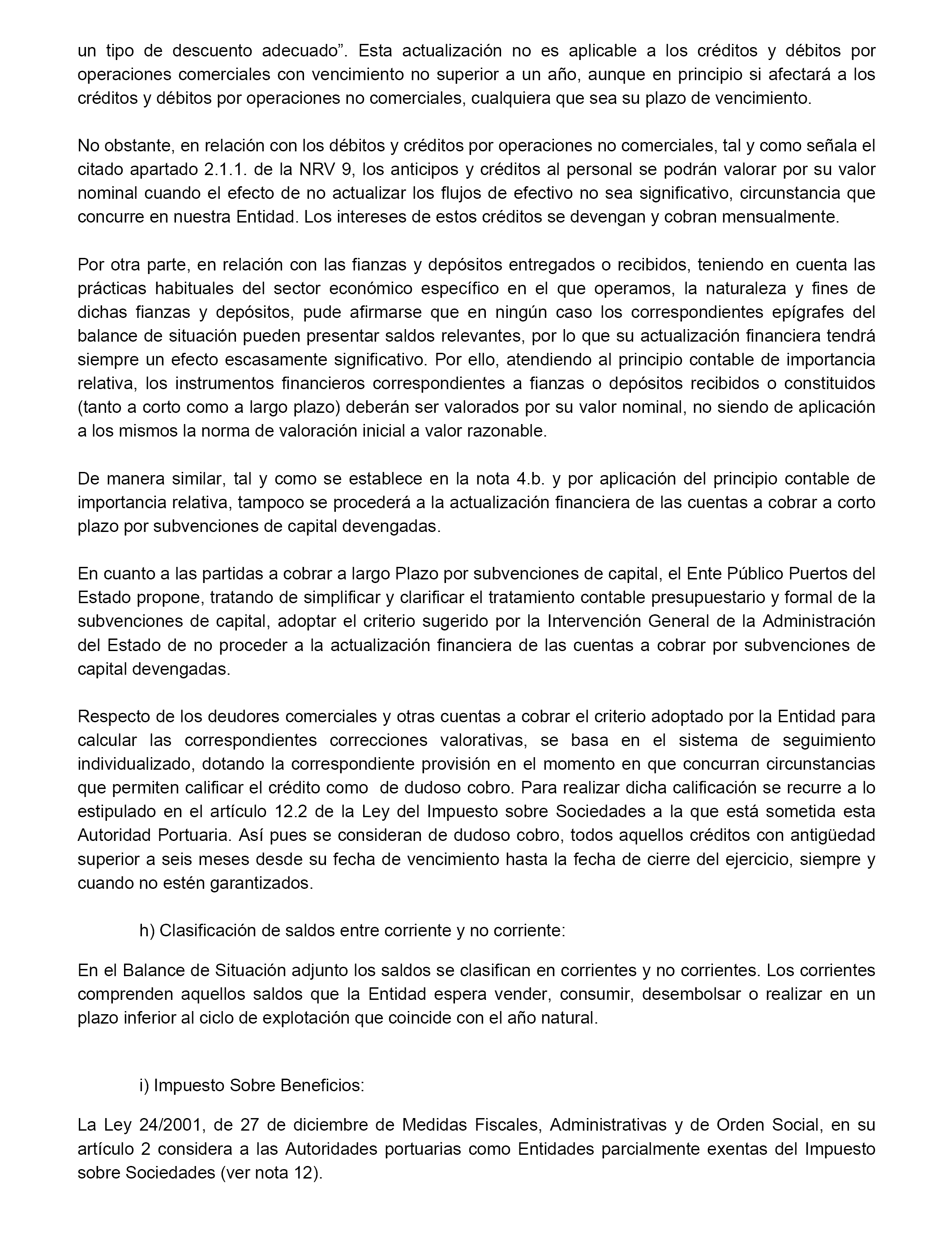 un tipo de descuento adecuado”. Esta actualización no es aplicable a los créditos y débitos por operaciones comerciales con vencimiento no superior a un año, aunque en principio si afectará a los créditos y débitos por operaciones no comerciales, cualquiera que sea su plazo de vencimiento.

No obstante, en relación con los débitos y créditos por operaciones no comerciales, tal y como señala el citado apartado 2.1.1. de la NRV 9, los anticipos y créditos al personal se podrán valorar por su valor nominal cuando el efecto de no actualizar los flujos de efectivo no sea significativo, circunstancia que concurre en nuestra Entidad. Los intereses de estos créditos se devengan y cobran mensualmente.

Por otra parte, en relación con las fianzas y depósitos entregados o recibidos, teniendo en cuenta las prácticas habituales del sector económico específico en el que operamos, la naturaleza y fines de dichas fianzas y depósitos, pude afirmarse que en ningún caso los correspondientes epígrafes del balance de situación pueden presentar saldos relevantes, por lo que su actualización financiera tendrá siempre un efecto escasamente significativo. Por ello, atendiendo al principio contable de importancia relativa, los instrumentos financieros correspondientes a fianzas o depósitos recibidos o constituidos (tanto a corto como a largo plazo) deberán ser valorados por su valor nominal, no siendo de aplicación a los mismos la norma de valoración inicial a valor razonable.

De manera similar, tal y como se establece en la nota 4.b. y por aplicación del principio contable de importancia relativa, tampoco se procederá a la actualización financiera de las cuentas a cobrar a corto plazo por subvenciones de capital devengadas.

En cuanto a las partidas a cobrar a largo Plazo por subvenciones de capital, el Ente Público Puertos del Estado propone, tratando de simplificar y clarificar el tratamiento contable presupuestario y formal de la subvenciones de capital, adoptar el criterio sugerido por la Intervención General de la Administración del Estado de no proceder a la actualización financiera de las cuentas a cobrar por subvenciones de capital devengadas.

Respecto de los deudores comerciales y otras cuentas a cobrar el criterio adoptado por la Entidad para calcular las correspondientes correcciones valorativas, se basa en el sistema de seguimiento individualizado, dotando la correspondiente provisión en el momento en que concurran circunstancias que permiten calificar el crédito como de dudoso cobro. Para realizar dicha calificación se recurre a lo estipulado en el artículo 12.2 de la Ley del Impuesto sobre Sociedades a la que está sometida esta Autoridad Portuaria. Así pues se consideran de dudoso cobro, todos aquellos créditos con antigüedad superior a seis meses desde su fecha de vencimiento hasta la fecha de cierre del ejercicio, siempre y cuando no estén garantizados.

h) Clasificación de saldos entre corriente y no corriente:

En el Balance de Situación adjunto los saldos se clasifican en corrientes y no corrientes. Los corrientes comprenden aquellos saldos que la Entidad espera vender, consumir, desembolsar o realizar en un plazo inferior al ciclo de explotación que coincide con el año natural.

i) Impuesto Sobre Beneficios:

La Ley 24/2001, de 27 de diciembre de Medidas Fiscales, Administrativas y de Orden Social, en su artículo 2 considera a las Autoridades portuarias como Entidades parcialmente exentas del Impuesto sobre Sociedades (ver nota 12).